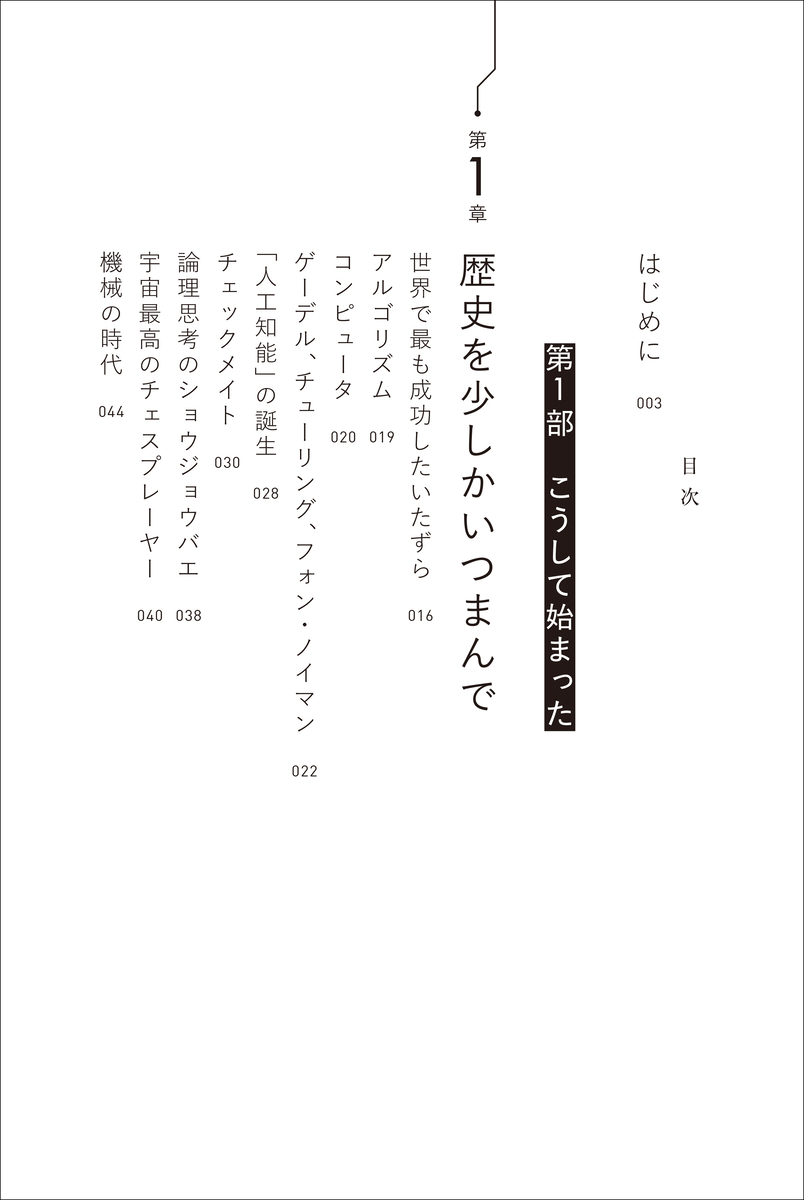 目次

はじめに　003

第1部　こうして始まった

第1章

歴史を少しかいつまんで

世界で最も成功したいたずら　016

アルゴリズム　019

コンピュータ　020

ゲーデル、チューリング、フォン・ノイマン　022

「人工知能」の誕生　028

チェックメイト　030

論理思考のショウジョウバエ　038

宇宙最高のチェスプレーヤー　040

機械の時代　044